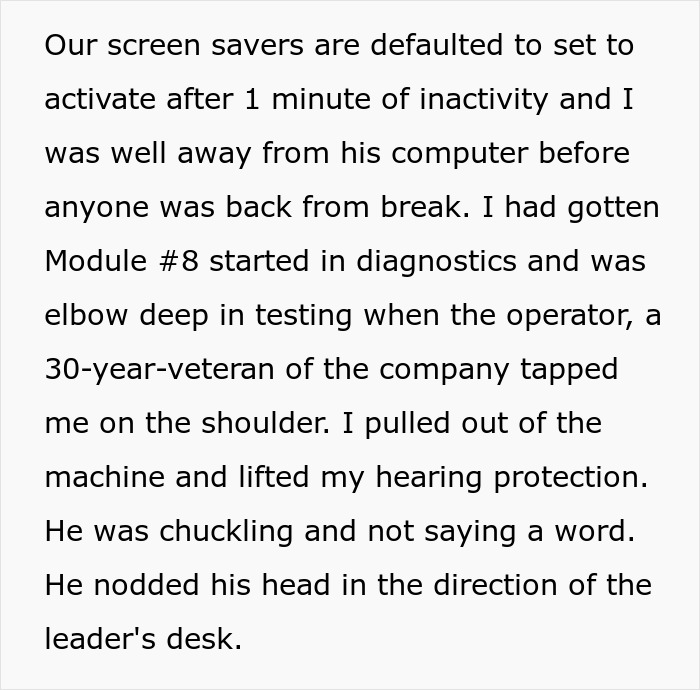 Our screen savers are defaulted to set to activate after 1 minute of inactivity and I was well away from his computer before anyone was back from break. I had gotten Module #8 started in diagnostics and was elbow deep in testing when the operator, a 30-year-veteran of the company tapped me on the shoulder. I pulled out of the machine and lifted my hearing protection. He was chuckling and not saying a word. He nodded his head in the direction of the leader's desk.